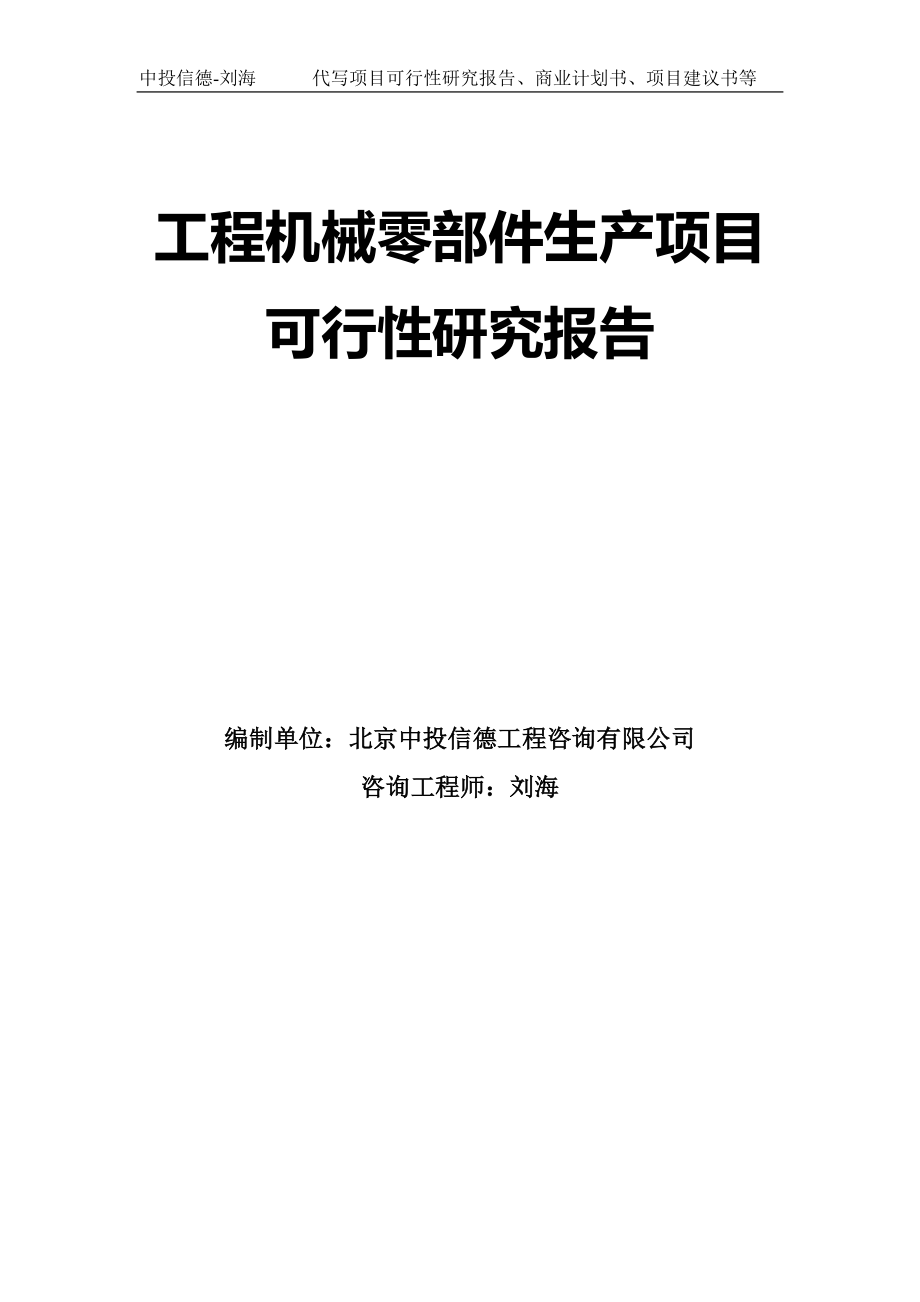 中投信德-刘海　　代写项目可行性研究报告、商业计划书、项目建议书等

工程机械零部件生产项目
可行性研究报告

编制单位：北京中投信德工程咨询有限公司
咨询工程师：刘海